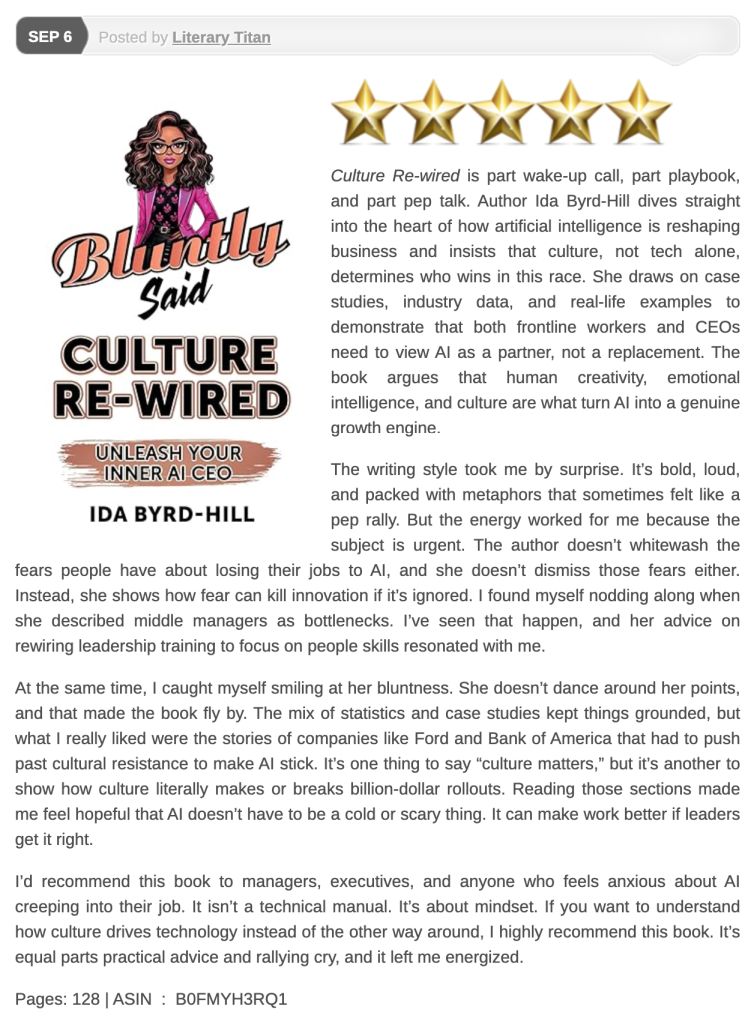 SEP 6 Posted by Literary Titan

Bluntly Said

CULTURE RE-WIRED

UNLEASH YOUR INNER AI CEO

IDA BYRD-HILL

Culture Re-wired is part wake-up call, part playbook, and part pep talk. Author Ida Byrd-Hill dives straight into the heart of how artificial intelligence is reshaping business and insists that culture, not tech alone, determines who wins in this race. She draws on case studies, industry data, and real-life examples to demonstrate that both frontline workers and CEOs need to view AI as a partner, not a replacement. The book argues that human creativity, emotional intelligence, and culture are what turn AI into a genuine growth engine.

The writing style took me by surprise. It's bold, loud, and packed with metaphors that sometimes felt like a pep rally. But the energy worked for me because the subject is urgent. The author doesn't whitewash the fears people have about losing their jobs to AI, and she doesn't dismiss those fears either. Instead, she shows how fear can kill innovation if it's ignored. I found myself nodding along when she described middle managers as bottlenecks. I've seen that happen, and her advice on rewiring leadership training to focus on people skills resonated with me.

At the same time, I caught myself smiling at her bluntness. She doesn't dance around her points, and that made the book fly by. The mix of statistics and case studies kept things grounded, but what I really liked were the stories of companies like Ford and Bank of America that had to push past cultural resistance to make AI stick. It's one thing to say "culture matters," but it's another to show how culture literally makes or breaks billion-dollar rollouts. Reading those sections made me feel hopeful that AI doesn't have to be a cold or scary thing. It can make work better if leaders get it right.

I'd recommend this book to managers, executives, and anyone who feels anxious about AI creeping into their job. It isn't a technical manual. It's about mindset. If you want to understand how culture drives technology instead of the other way around, I highly recommend this book. It's equal parts practical advice and rallying cry, and it left me energized.

Pages: 128 | ASIN : B0FMYH3RQ1